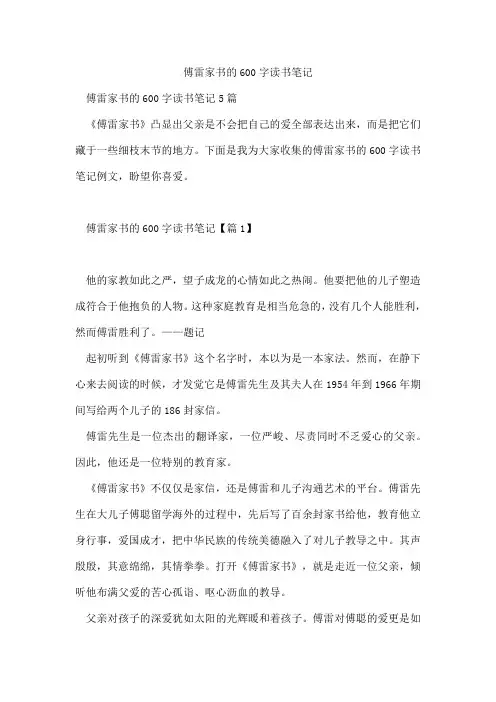 傅雷家书的600字读书笔记

傅雷家书的600字读书笔记5篇

《傅雷家书》凸显出父亲是不会把自己的爱全部表达出来，而是把它们藏于一些细枝末节的地方。下面是我为大家收集的傅雷家书的600字读书笔记例文，盼望你喜爱。

傅雷家书的600字读书笔记【篇1】

他的家教如此之严，望子成龙的心情如此之热闹。他要把他的儿子塑造成符合于他抱负的人物。这种家庭教育是相当危急的，没有几个人能胜利，然而傅雷胜利了。——题记

起初听到《傅雷家书》这个名字时，本以为是一本家法。然而，在静下心来去阅读的时候，才发觉它是傅雷先生及其夫人在1954年到1966年期间写给两个儿子的186封家信。

傅雷先生是一位杰出的翻译家，一位严峻、尽责同时不乏爱心的父亲。因此，他还是一位特别的教育家。

《傅雷家书》不仅仅是家信，还是傅雷和儿子沟通艺术的平台。傅雷先生在大儿子傅聪留学海外的过程中，先后写了百余封家书给他，教育他立身行事，爱国成才，把中华民族的传统美德融入了对儿子教导之中。其声殷殷，其意绵绵，其情拳拳。打开《傅雷家书》，就是走近一位父亲，倾听他布满父爱的苦心孤诣、呕心沥血的教导。

父亲对孩子的深爱犹如太阳的光辉暖和着孩子。傅雷对傅聪的爱更是如